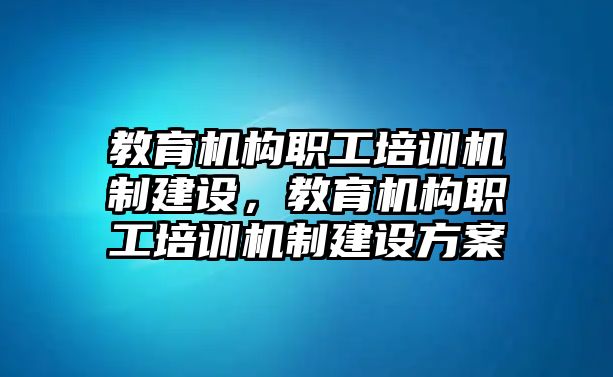 教育机构职工培训机制建设，教育机构职工培训机制建设方案